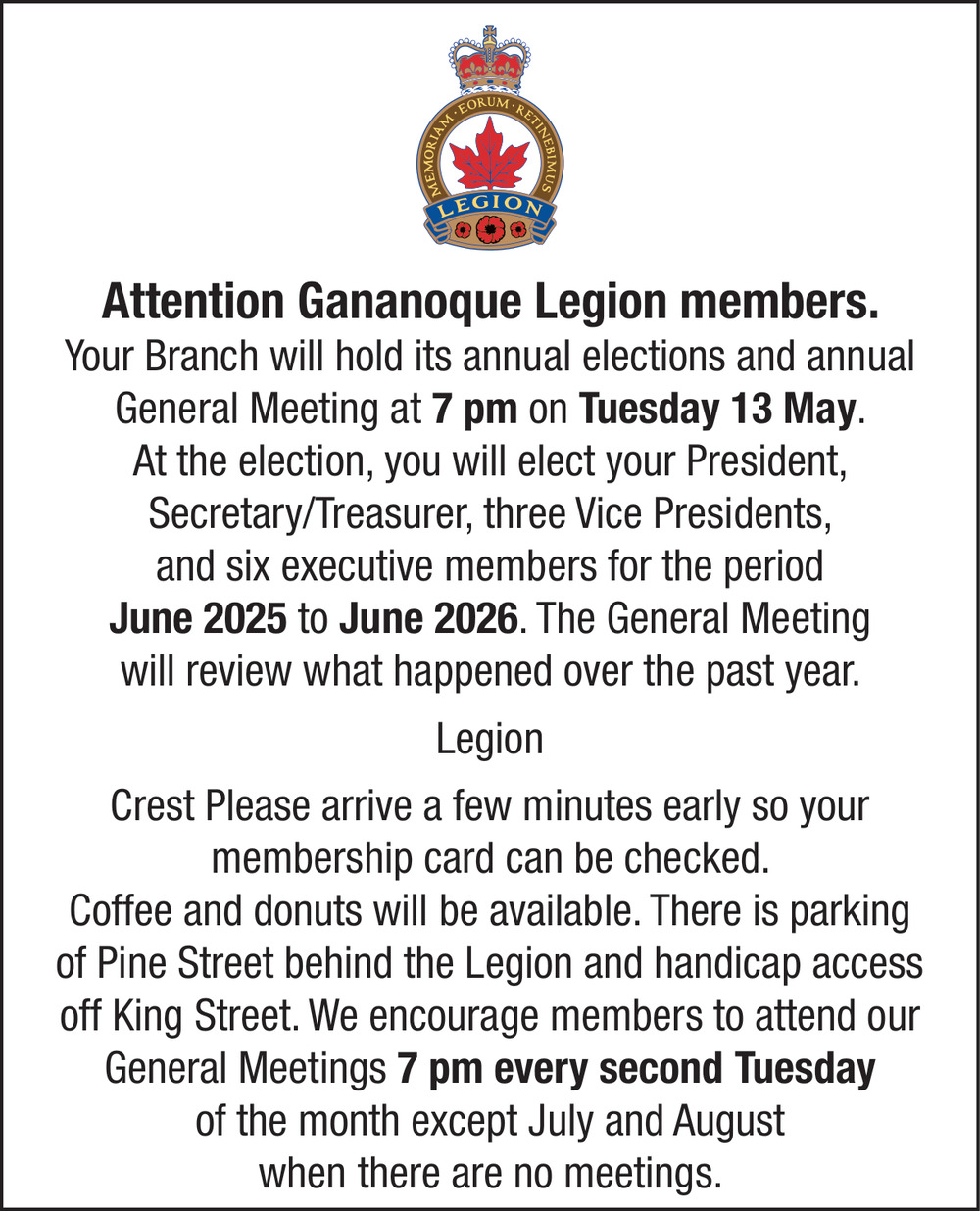 MEMORIAM · EORUM · RETINEBIMUS
LEGION

Attention Gananoque Legion members.
Your Branch will hold its annual elections and annual General Meeting at 7 pm on Tuesday 13 May. At the election, you will elect your President, Secretary/Treasurer, three Vice Presidents, and six executive members for the period June 2025 to June 2026. The General Meeting will review what happened over the past year.

Legion

Crest Please arrive a few minutes early so your membership card can be checked. Coffee and donuts will be available. There is parking of Pine Street behind the Legion and handicap access off King Street. We encourage members to attend our General Meetings 7 pm every second Tuesday of the month except July and August when there are no meetings.